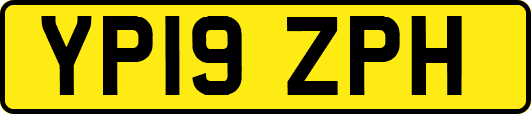 YP19 ZPH